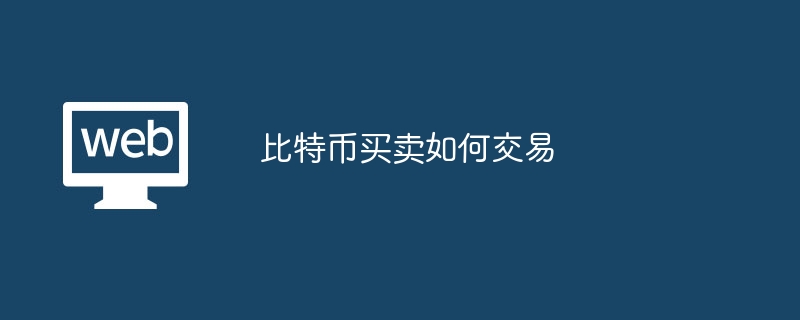 web

比特币买卖如何交易